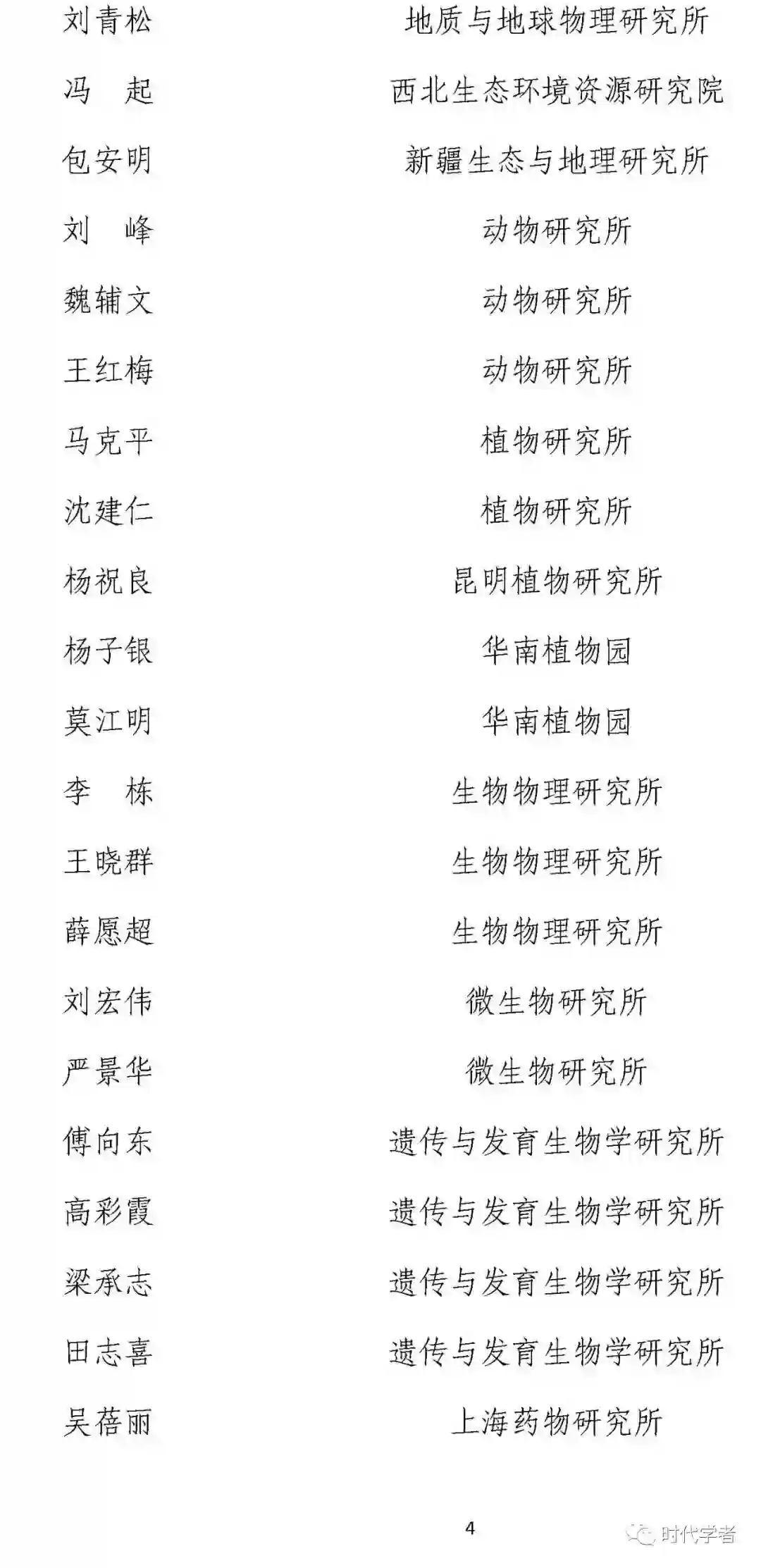 | | |
|---|---|
| 刘青松 | 地质与地球物理研究所 |
| 冯　起 | 西北生态环境资源研究院 |
| 包安明 | 新疆生态与地理研究所 |
| 刘　峰 | 动物研究所 |
| 魏辅文 | 动物研究所 |
| 王红梅 | 动物研究所 |
| 马克平 | 植物研究所 |
| 沈建仁 | 植物研究所 |
| 杨祝良 | 昆明植物研究所 |
| 杨子银 | 华南植物园 |
| 莫江明 | 华南植物园 |
| 李　栋 | 生物物理研究所 |
| 王晓群 | 生物物理研究所 |
| 薛愿超 | 生物物理研究所 |
| 刘宏伟 | 微生物研究所 |
| 严景华 | 微生物研究所 |
| 傅向东 | 遗传与发育生物学研究所 |
| 高彩霞 | 遗传与发育生物学研究所 |
| 梁承志 | 遗传与发育生物学研究所 |
| 田志喜 | 遗传与发育生物学研究所 |
| 吴蓓丽 | 上海药物研究所 |

4

时代学者